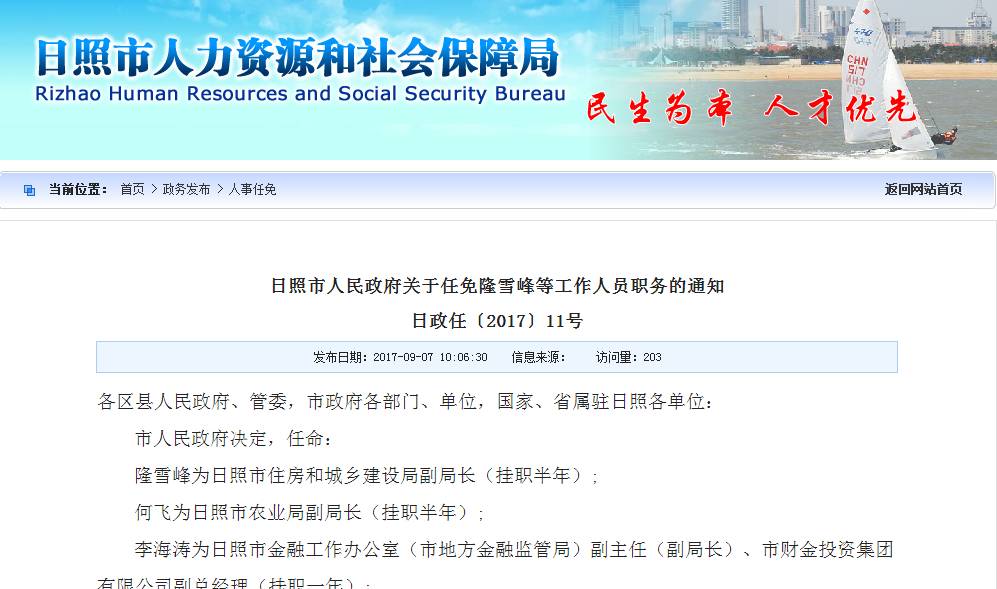 日照市人力资源和社会保障局
Rizhao Human Resources and Social Security Bureau
民生为本 人才优先

CHN 517

当前位置： 首页 > 政务发布 > 人事任免
返回网站首页

日照市人民政府关于任免隆雪峰等工作人员职务的通知
日政任〔2017〕11号

发布日期：2017-09-07 10:06:30 信息来源： 访问量：203

各区县人民政府、管委，市政府各部门、单位，国家、省属驻日照各单位：

市人民政府决定，任命：

隆雪峰为日照市住房和城乡建设局副局长（挂职半年）；

何飞为日照市农业局副局长（挂职半年）；

李海涛为日照市金融工作办公室（市地方金融监管局）副主任（副局长）、市财金投资集团有限公司副总经理（挂职一年）；